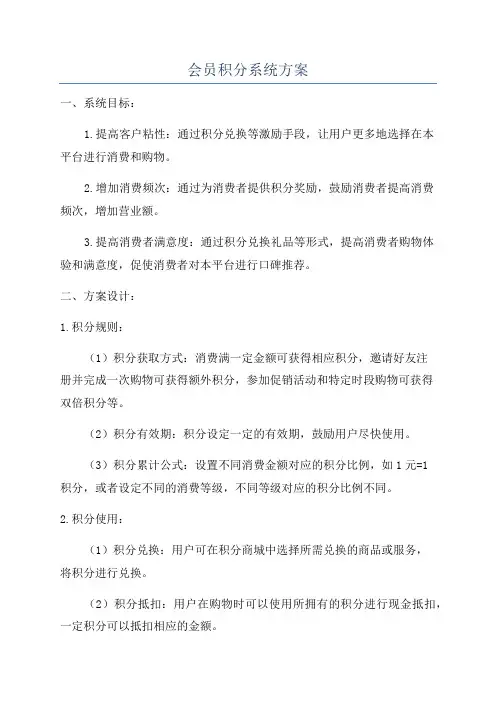 会员积分系统方案

一、系统目标：

1.提高客户粘性：通过积分兑换等激励手段，让用户更多地选择在本平台进行消费和购物。

2.增加消费频次：通过为消费者提供积分奖励，鼓励消费者提高消费频次，增加营业额。

3.提高消费者满意度：通过积分兑换礼品等形式，提高消费者购物体验和满意度，促使消费者对本平台进行口碑推荐。

二、方案设计：

1.积分规则：

（1）积分获取方式：消费满一定金额可获得相应积分，邀请好友注册并完成一次购物可获得额外积分，参加促销活动和特定时段购物可获得双倍积分等。

（2）积分有效期：积分设定一定的有效期，鼓励用户尽快使用。

（3）积分累计公式：设置不同消费金额对应的积分比例，如 1 元=1 积分，或者设定不同的消费等级，不同等级对应的积分比例不同。

2.积分使用：

（1）积分兑换：用户可在积分商城中选择所需兑换的商品或服务，将积分进行兑换。

（2）积分抵扣：用户在购物时可以使用所拥有的积分进行现金抵扣，一定积分可以抵扣相应的金额。